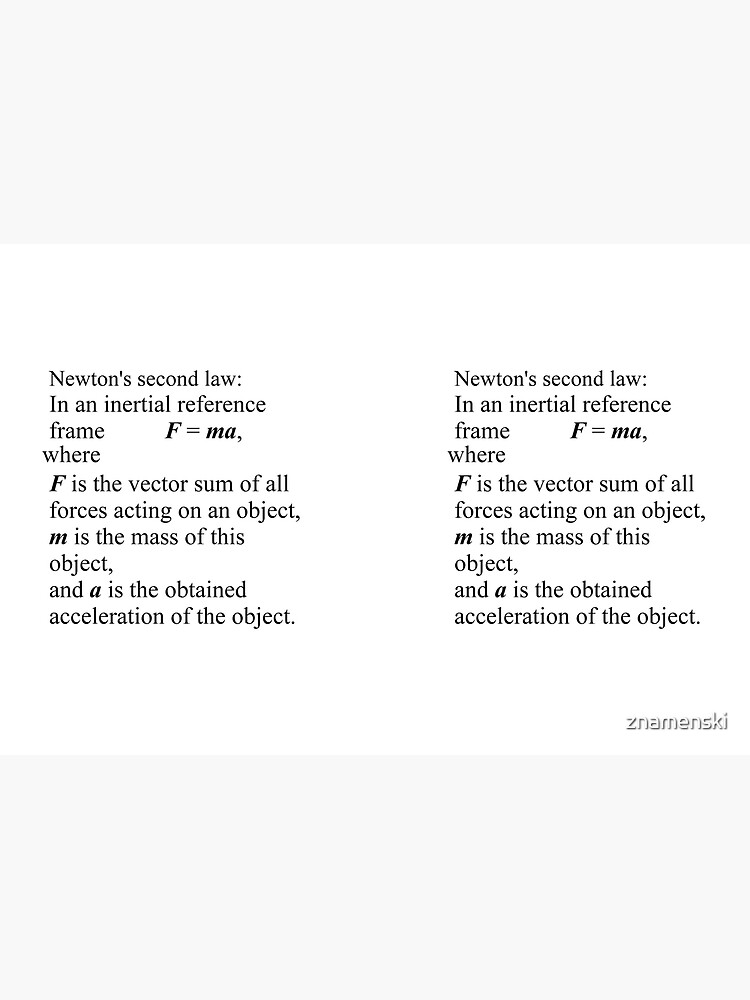 Newton's second law:
In an inertial reference frame $F = ma$,
where
$F$ is the vector sum of all forces acting on an object,
$m$ is the mass of this object,
and $a$ is the obtained acceleration of the object.

Newton's second law:
In an inertial reference frame $F = ma$,
where
$F$ is the vector sum of all forces acting on an object,
$m$ is the mass of this object,
and $a$ is the obtained acceleration of the object.

znamenski